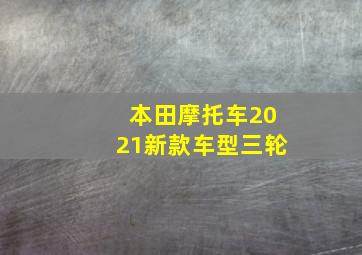 本田摩托车2021新款车型三轮